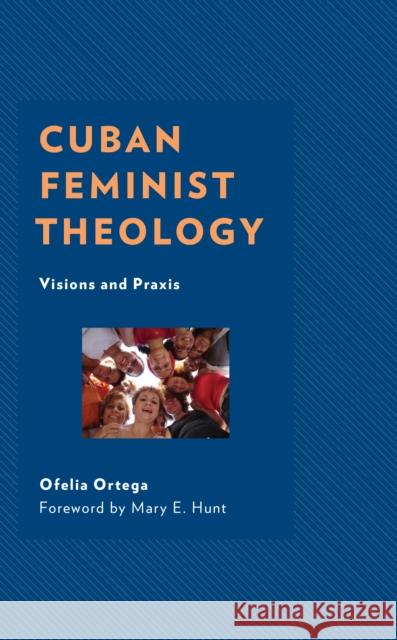 CUBAN FEMINIST THEOLOGY

Visions and Praxis

Ofelia Ortega
Foreword by Mary E. Hunt